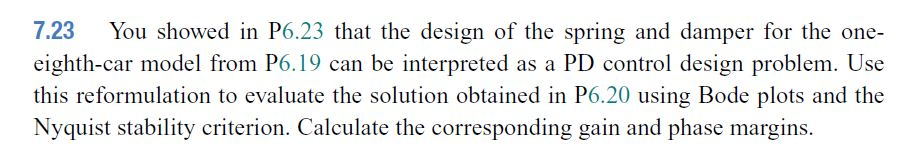 7.23 You showed in P6.23 that the design of the spring and damper for the one-eighth-car model from P6.19 can be interpreted as a PD control design problem. Use this reformulation to evaluate the solution obtained in P6.20 using Bode plots and the Nyquist stability criterion. Calculate the corresponding gain and phase margins.